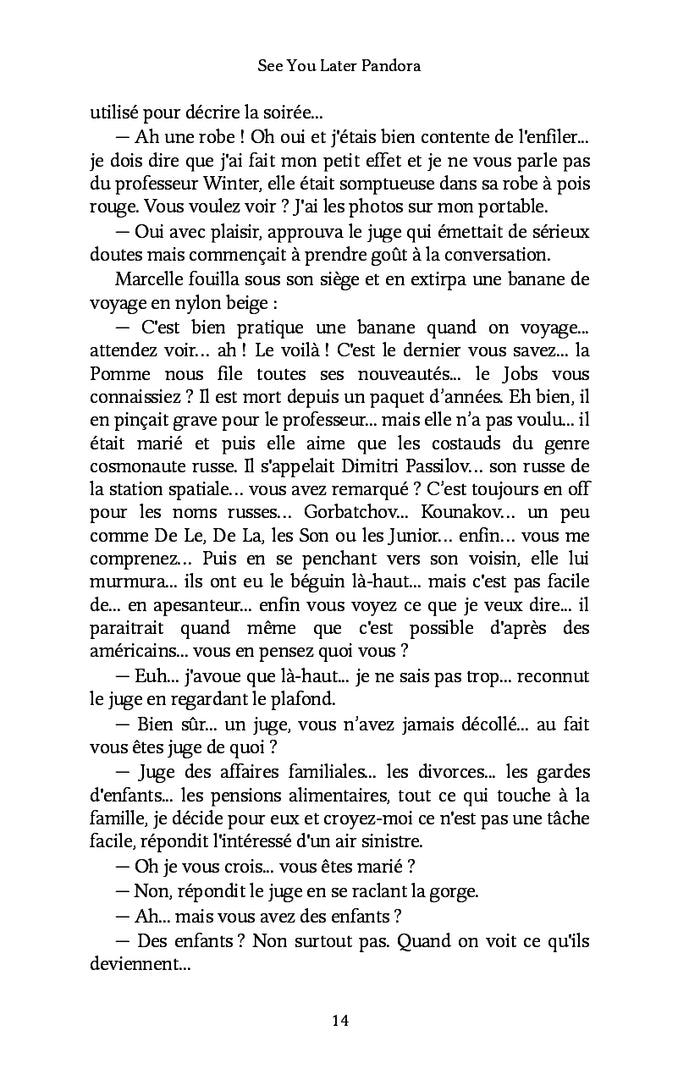 See You Later Pandora

utilisé pour décrire la soirée...

— Ah une robe ! Oh oui et j'étais bien contente de l'enfiler... je dois dire que j'ai fait mon petit effet et je ne vous parle pas du professeur Winter, elle était somptueuse dans sa robe à pois rouge. Vous voulez voir ? J'ai les photos sur mon portable.

— Oui avec plaisir, approuva le juge qui émettait de sérieux doutes mais commençait à prendre goût à la conversation.

Marcelle fouilla sous son siège et en extirpa une banane de voyage en nylon beige :

— C'est bien pratique une banane quand on voyage... attendez voir... ah ! Le voilà ! C'est le dernier vous savez... la Pomme nous file toutes ses nouveautés... le Jobs vous connaissiez ? Il est mort depuis un paquet d'années. Eh bien, il en pinçait grave pour le professeur... mais elle n'a pas voulu... il était marié et puis elle aime que les costauds du genre cosmonaute russe. Il s'appelait Dimitri Passilov... son russe de la station spatiale... vous avez remarqué ? C'est toujours en off pour les noms russes... Gorbatchov... Kounakov... un peu comme De Le, De La, les Son ou les Junior... enfin... vous me comprenez... Puis en se penchant vers son voisin, elle lui murmura... ils ont eu le béguin là-haut... mais c'est pas facile de... en apesanteur... enfin vous voyez ce que je veux dire... il paraitrait quand même que c'est possible d'après des américains... vous en pensez quoi vous ?

— Euh... j'avoue que là-haut... je ne sais pas trop... reconnut le juge en regardant le plafond.

— Bien sûr... un juge, vous n'avez jamais décollé... au fait vous êtes juge de quoi ?

— Juge des affaires familiales... les divorces... les gardes d'enfants... les pensions alimentaires, tout ce qui touche à la famille, je décide pour eux et croyez-moi ce n'est pas une tâche facile, répondit l'intéressé d'un air sinistre.

— Oh je vous crois... vous êtes marié ?

— Non, répondit le juge en se raclant la gorge.

— Ah... mais vous avez des enfants ?

— Des enfants ? Non surtout pas. Quand on voit ce qu'ils deviennent...

14